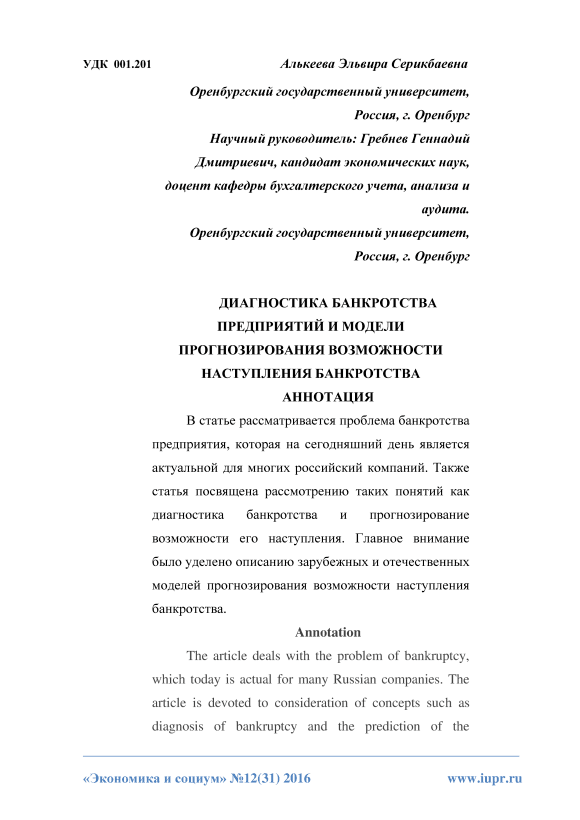 УДК 001.201 Алькеева Эльвира Серикбаевна

Оренбургский государственный университет, Россия, г. Оренбург

Научный руководитель: Гребнев Геннадий Дмитриевич, кандидат экономических наук, доцент кафедры бухгалтерского учета, анализа и аудита.

Оренбургский государственный университет, Россия, г. Оренбург

ДИАГНОСТИКА БАНКРОТСТВА ПРЕДПРИЯТИЙ И МОДЕЛИ ПРОГНОЗИРОВАНИЯ ВОЗМОЖНОСТИ НАСТУПЛЕНИЯ БАНКРОТСТВА

АННОТАЦИЯ

В статье рассматривается проблема банкротства предприятия, которая на сегодняшний день является актуальной для многих российский компаний. Также статья посвящена рассмотрению таких понятий как диагностика банкротства и прогнозирование возможности его наступления. Главное внимание было уделено описанию зарубежных и отечественных моделей прогнозирования возможности наступления банкротства.

Annotation

The article deals with the problem of bankruptcy, which today is actual for many Russian companies. The article is devoted to consideration of concepts such as diagnosis of bankruptcy and the prediction of the

«Экономика и социум» №12(31) 2016 www.iupr.ru